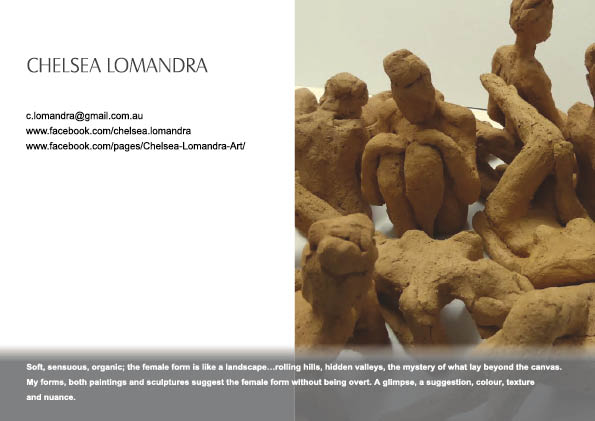 CHELSEA LOMANDRA

c.lomandra@gmail.com.au
www.facebook.com/chelsea.lomandra
www.facebook.com/pages/Chelsea-Lomandra-Art/

Soft, sensuous, organic; the female form is like a landscape…rolling hills, hidden valleys, the mystery of what lay beyond the canvas. My forms, both paintings and sculptures suggest the female form without being overt. A glimpse, a suggestion, colour, texture and nuance.